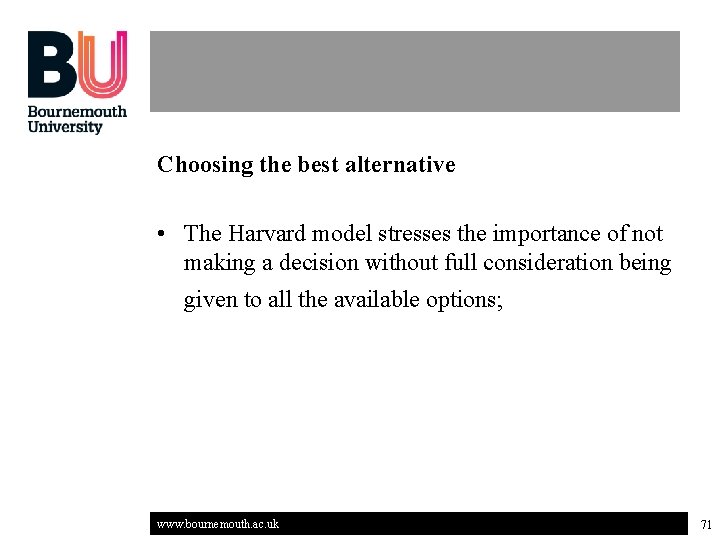 BU
Bournemouth University

Choosing the best alternative

• The Harvard model stresses the importance of not making a decision without full consideration being given to all the available options;

www.bournemouth.ac.uk

71